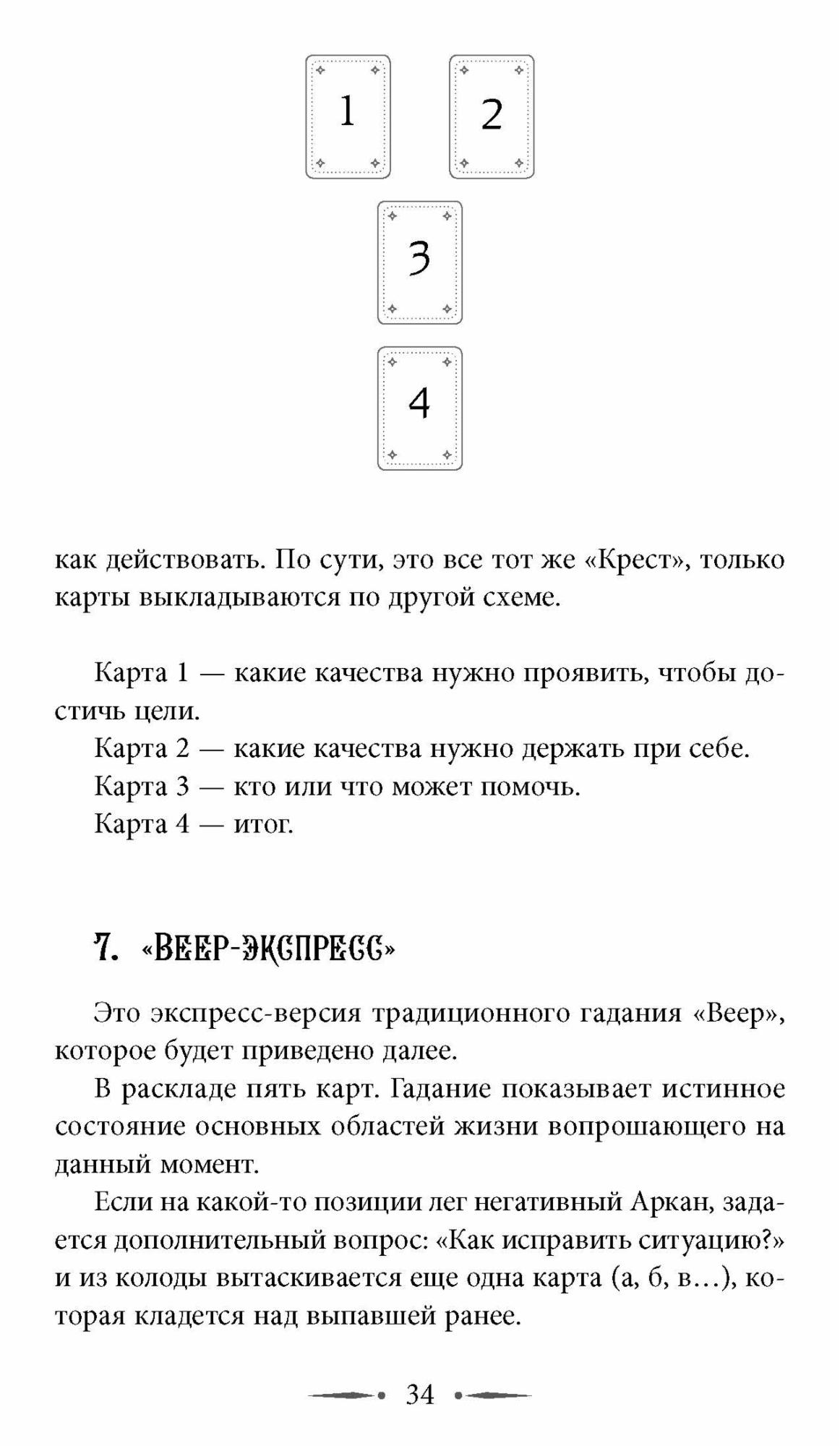 1

2

3

4

как действовать. По сути, это все тот же «Крест», только карты выкладываются по другой схеме.

Карта 1 — какие качества нужно проявить, чтобы достичь цели.

Карта 2 — какие качества нужно держать при себе.

Карта 3 — кто или что может помочь.

Карта 4 — итог.

7. «ВЕЕР-ЭКСПРЕСС»

Это экспресс-версия традиционного гадания «Веер», которое будет приведено далее.

В раскладе пять карт. Гадание показывает истинное состояние основных областей жизни вопрошающего на данный момент.

Если на какой-то позиции лег негативный Аркан, задается дополнительный вопрос: «Как исправить ситуацию?» и из колоды вытаскивается еще одна карта (а, б, в…), которая кладется над выпавшей ранее.

34